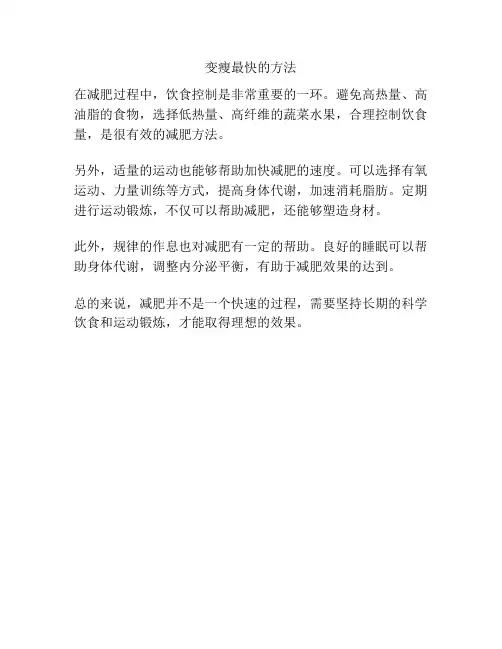 变瘦最快的方法

在减肥过程中，饮食控制是非常重要的一环。避免高热量、高油脂的食物，选择低热量、高纤维的蔬菜水果，合理控制饮食量，是很有效的减肥方法。

另外，适量的运动也能够帮助加快减肥的速度。可以选择有氧运动、力量训练等方式，提高身体代谢，加速消耗脂肪。定期进行运动锻炼，不仅可以帮助减肥，还能够塑造身材。

此外，规律的作息也对减肥有一定的帮助。良好的睡眠可以帮助身体代谢，调整内分泌平衡，有助于减肥效果的达到。

总的来说，减肥并不是一个快速的过程，需要坚持长期的科学饮食和运动锻炼，才能取得理想的效果。